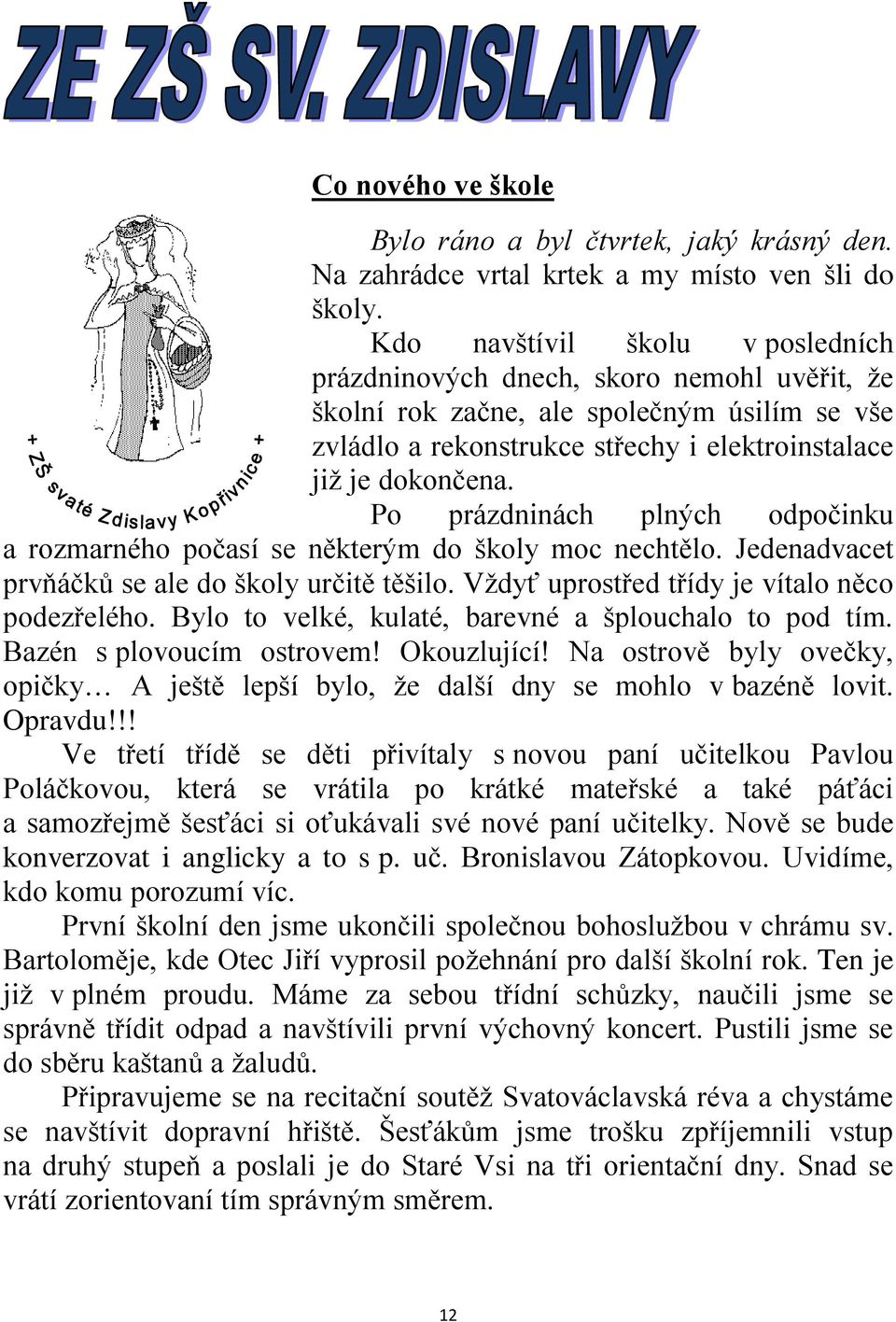 ZE ZŠ SV. ZDISLAVY

+ ZŠ svaté Zdislavy Kopřivnice +

Co nového ve škole

Bylo ráno a byl čtvrtek, jaký krásný den. Na zahrádce vrtal krtek a my místo ven šli do školy.

Kdo navštívil školu v posledních prázdninových dnech, skoro nemohl uvěřit, že školní rok začne, ale společným úsilím se vše zvládlo a rekonstrukce střechy i elektroinstalace již je dokončena.

Po prázdninách plných odpočinku a rozmarného počasí se některým do školy moc nechtělo. Jedenadvacet prvňáčků se ale do školy určitě těšilo. Vždyť uprostřed třídy je vítalo něco podezřelého. Bylo to velké, kulaté, barevné a šplouchalo to pod tím. Bazén s plovoucím ostrovem! Okouzlující! Na ostrově byly ovečky, opičky… A ještě lepší bylo, že další dny se mohlo v bazéně lovit. Opravdu!!!

Ve třetí třídě se děti přivítaly s novou paní učitelkou Pavlou Poláčkovou, která se vrátila po krátké mateřské a také páťáci a samozřejmě šesťáci si oťukávali své nové paní učitelky. Nově se bude konverzovat i anglicky a to s p. uč. Bronislavou Zátopkovou. Uvidíme, kdo komu porozumí víc.

První školní den jsme ukončili společnou bohoslužbou v chrámu sv. Bartoloměje, kde Otec Jiří vyprosil požehnání pro další školní rok. Ten je již v plném proudu. Máme za sebou třídní schůzky, naučili jsme se správně třídit odpad a navštívili první výchovný koncert. Pustili jsme se do sběru kaštanů a žaludů.

Připravujeme se na recitační soutěž Svatováclavská réva a chystáme se navštívit dopravní hřiště. Šesťákům jsme trošku zpříjemnili vstup na druhý stupeň a poslali je do Staré Vsi na tři orientační dny. Snad se vrátí zorientovaní tím správným směrem.

12